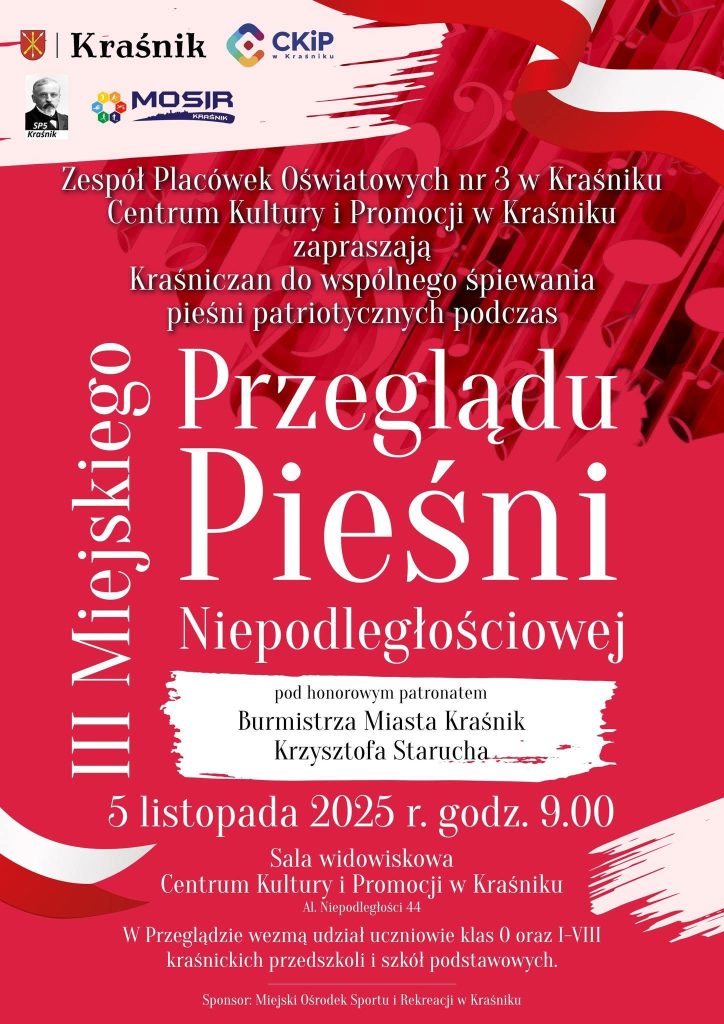 Kraśnik

CKiP
w Kraśniku

SP5
Kraśnik

MOSIR
KRAŚNIK

Zespół Placówek Oświatowych nr 3 w Kraśniku
Centrum Kultury i Promocji w Kraśniku
zapraszają
Kraśniczan do wspólnego śpiewania
pieśni patriotycznych podczas

III Miejskiego

Przeglądu
Pieśni
Niepodległościowej

pod honorowym patronatem
Burmistrza Miasta Kraśnik
Krzysztofa Starucha

5 listopada 2025 r. godz. 9.00

Sala widowiskowa
Centrum Kultury i Promocji w Kraśniku
Al. Niepodległości 44

W Przeglądzie wezmą udział uczniowie klas 0 oraz I-VIII kraśnickich przedszkoli i szkół podstawowych.

Sponsor: Miejski Ośrodek Sportu i Rekreacji w Kraśniku